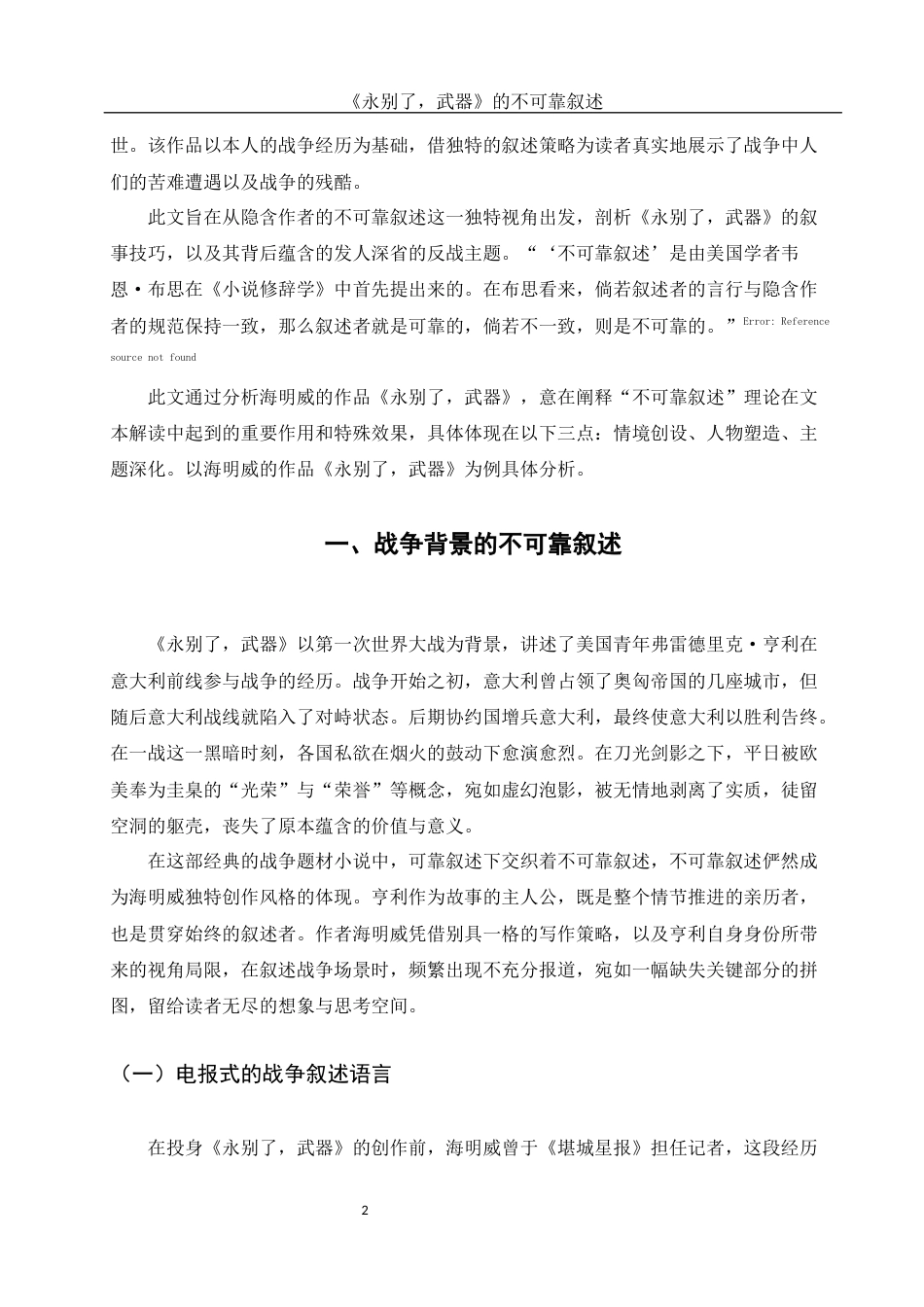 《永别了，武器》的不可靠叙述

世。该作品以本人的战争经历为基础，借独特的叙述策略为读者真实地展示了战争中人们的苦难遭遇以及战争的残酷。

此文旨在从隐含作者的不可靠叙述这一独特视角出发，剖析《永别了，武器》的叙事技巧，以及其背后蕴含的发人深省的反战主题。“‘不可靠叙述’是由美国学者韦恩·布思在《小说修辞学》中首先提出来的。在布思看来，倘若叙述者的言行与隐含作者的规范保持一致，那么叙述者就是可靠的，倘若不一致，则是不可靠的。”Error: Reference source not found

此文通过分析海明威的作品《永别了，武器》，意在阐释“不可靠叙述”理论在文本解读中起到的重要作用和特殊效果，具体体现在以下三点：情境创设、人物塑造、主题深化。以海明威的作品《永别了，武器》为例具体分析。

一、战争背景的不可靠叙述

《永别了，武器》以第一次世界大战为背景，讲述了美国青年弗雷德里克·亨利在意大利前线参与战争的经历。战争开始之初，意大利曾占领了奥匈帝国的几座城市，但随后意大利战线就陷入了对峙状态。后期协约国增兵意大利，最终使意大利以胜利告终。在一战这一黑暗时刻，各国私欲在烟火的鼓动下愈演愈烈。在刀光剑影之下，平日被欧美奉为圭臬的“光荣”与“荣誉”等概念，宛如虚幻泡影，被无情地剥离了实质，徒留空洞的躯壳，丧失了原本蕴含的价值与意义。

在这部经典的战争题材小说中，可靠叙述下交织着不可靠叙述，不可靠叙述俨然成为海明威独特创作风格的体现。亨利作为故事的主人公，既是整个情节推进的亲历者，也是贯穿始终的叙述者。作者海明威凭借别具一格的写作策略，以及亨利自身身份所带来的视角局限，在叙述战争场景时，频繁出现不充分报道，宛如一幅缺失关键部分的拼图，留给读者无尽的想象与思考空间。

（一）电报式的战争叙述语言

在投身《永别了，武器》的创作前，海明威曾于《堪城星报》担任记者，这段经历

2